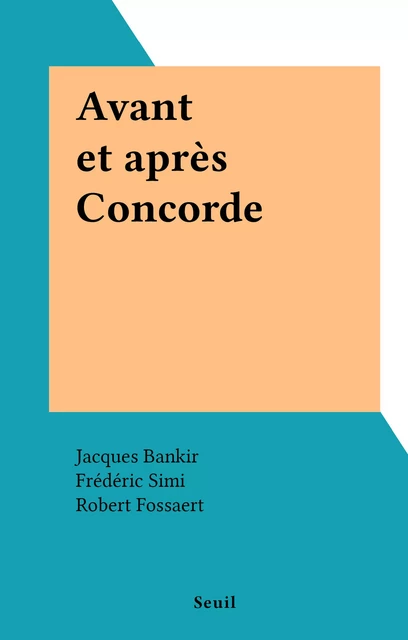 Avant
et après
Concorde

Jacques Bankir
Frédéric Simi
Robert Fossaert

Seuil